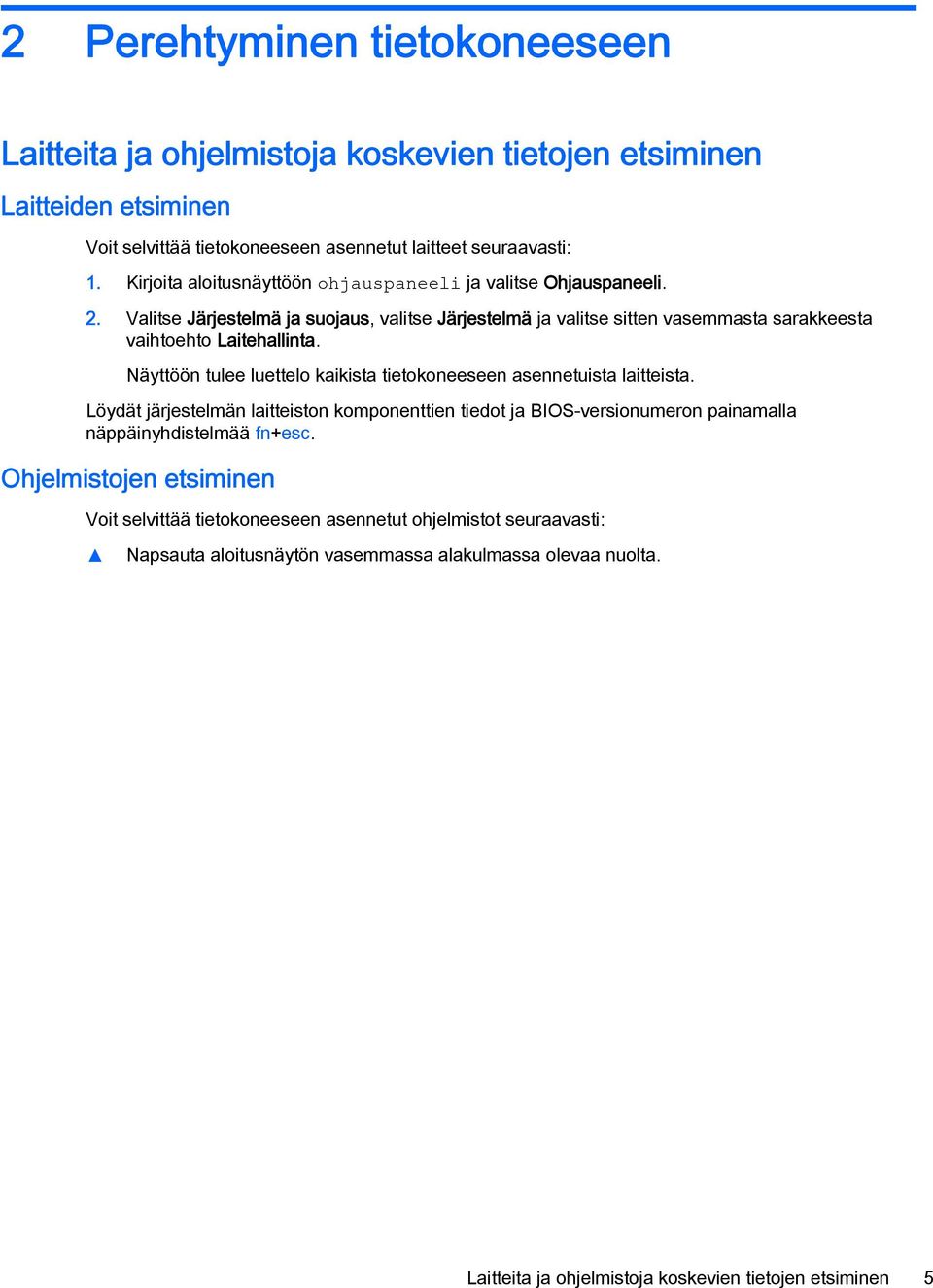 2 Perehtyminen tietokoneeseen

Laitteita ja ohjelmistoja koskevien tietojen etsiminen

Laitteiden etsiminen

Voit selvittää tietokoneeseen asennetut laitteet seuraavasti:

1. Kirjoita aloitusnäyttöön ohjauspaneeli ja valitse Ohjauspaneeli.

2. Valitse Järjestelmä ja suojaus, valitse Järjestelmä ja valitse sitten vasemmasta sarakkeesta vaihtoehto Laitehallinta.

Näyttöön tulee luettelo kaikista tietokoneeseen asennetuista laitteista.

Löydät järjestelmän laitteiston komponenttien tiedot ja BIOS-versionumeron painamalla näppäinyhdistelmää fn+esc.

Ohjelmistojen etsiminen

Voit selvittää tietokoneeseen asennetut ohjelmistot seuraavasti:

▲ Napsauta aloitusnäytön vasemmassa alakulmassa olevaa nuolta.

Laitteita ja ohjelmistoja koskevien tietojen etsiminen 5